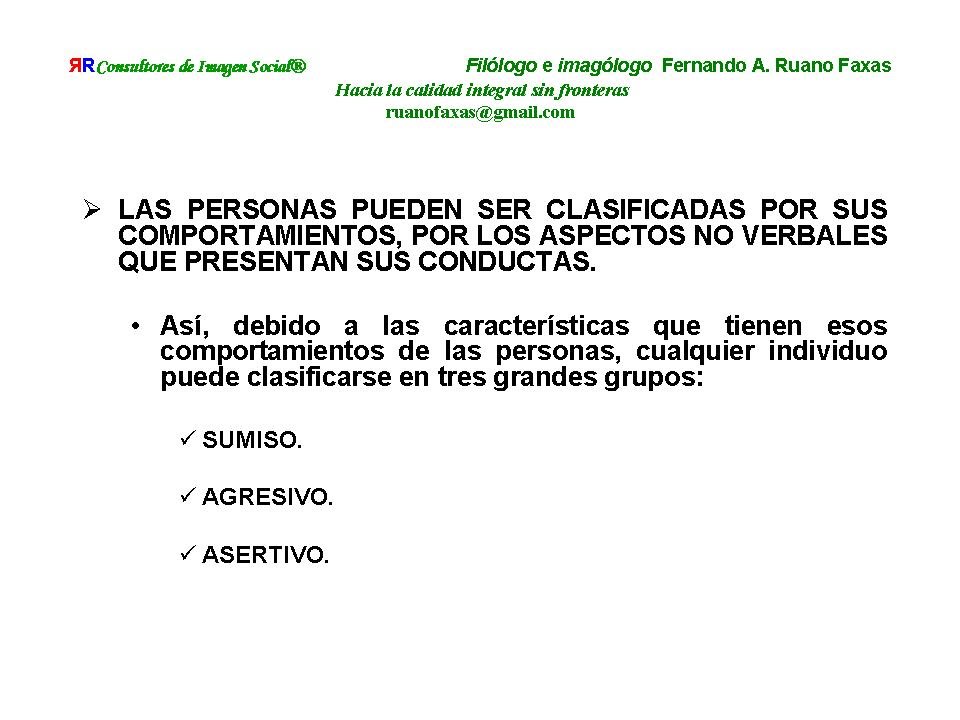 ЯR Consultores de Imagen Social®

Filólogo e imagólogo Fernando A. Ruano Faxas

Hacia la calidad integral sin fronteras

ruanofaxas@gmail.com

➢ LAS PERSONAS PUEDEN SER CLASIFICADAS POR SUS COMPORTAMIENTOS, POR LOS ASPECTOS NO VERBALES QUE PRESENTAN SUS CONDUCTAS.

• Así, debido a las características que tienen esos comportamientos de las personas, cualquier individuo puede clasificarse en tres grandes grupos:

✓ SUMISO.

✓ AGRESIVO.

✓ ASERTIVO.